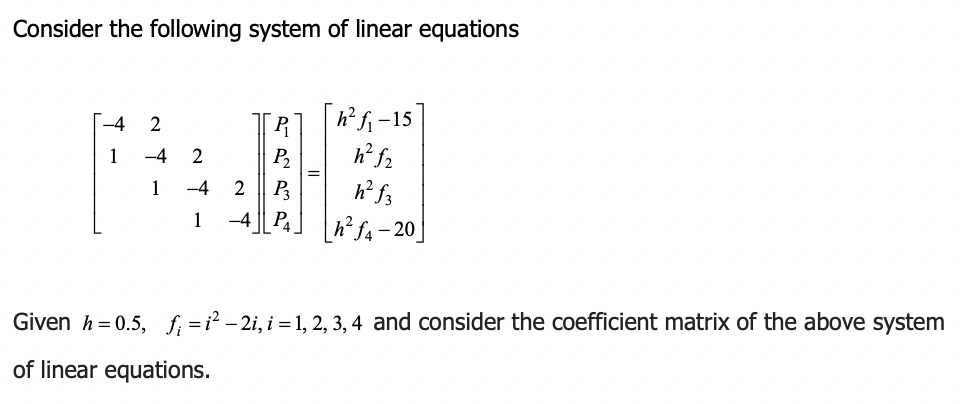 Consider the following system of linear equations

$\begin{bmatrix} -4 & 2 & & \\ 1 & -4 & 2 & \\ & 1 & -4 & 2 \\ & & 1 & -4 \end{bmatrix} \begin{bmatrix} P_1 \\ P_2 \\ P_3 \\ P_4 \end{bmatrix} = \begin{bmatrix} h^2 f_1 - 15 \\ h^2 f_2 \\ h^2 f_3 \\ h^2 f_4 - 20 \end{bmatrix}$

Given $h = 0.5$, $f_i = i^2 - 2i, i = 1, 2, 3, 4$ and consider the coefficient matrix of the above system of linear equations.